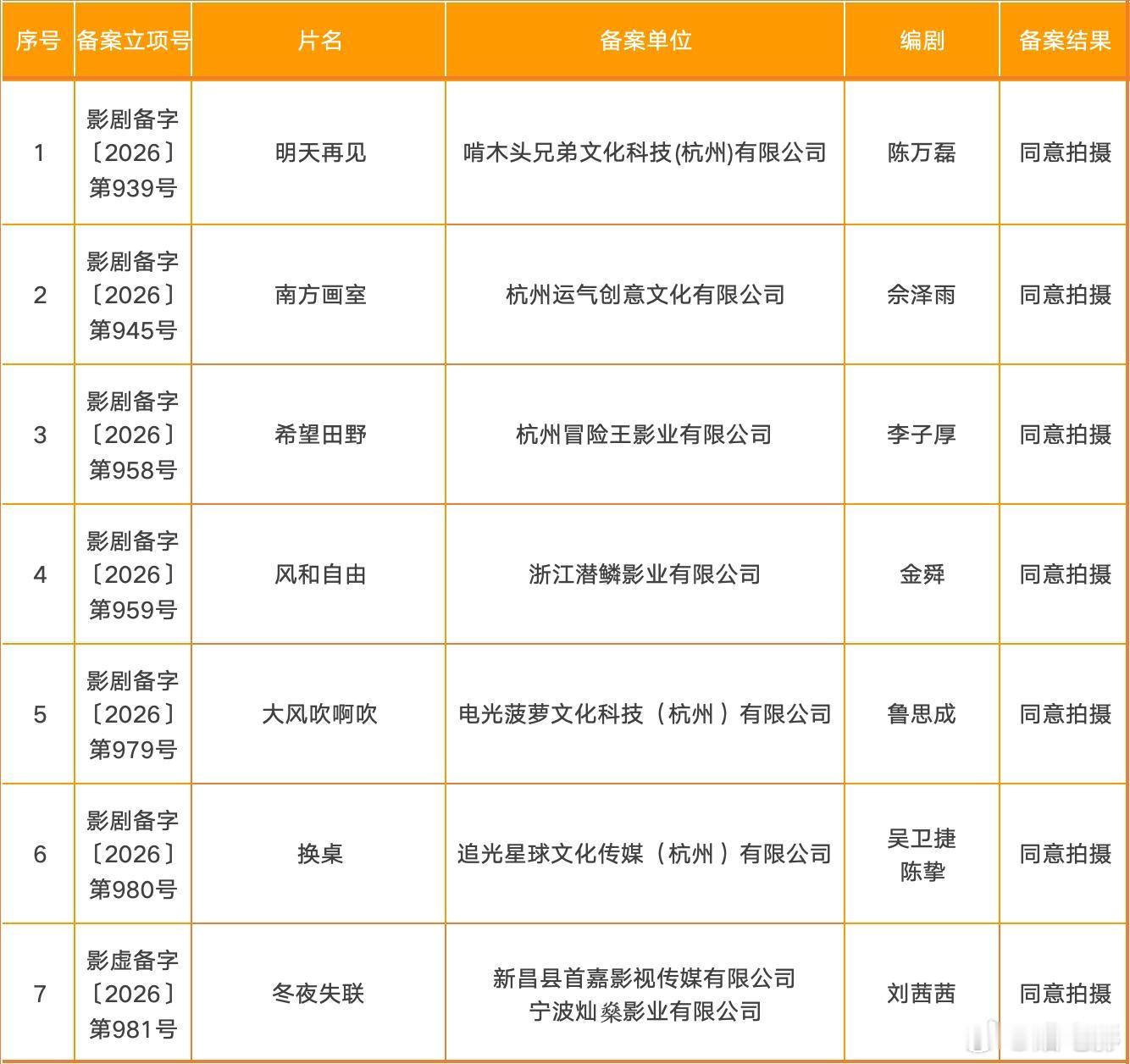 | 序号 | 备案立项号 | 片名 | 备案单位 | 编剧 | 备案结果 |
|---|---|---|---|---|---|
| 1 | 影剧备字〔2026〕第939号 | 明天再见 | 啃木头兄弟文化科技(杭州)有限公司 | 陈万磊 | 同意拍摄 |
| 2 | 影剧备字〔2026〕第945号 | 南方画室 | 杭州运气创意文化有限公司 | 佘泽雨 | 同意拍摄 |
| 3 | 影剧备字〔2026〕第958号 | 希望田野 | 杭州冒险王影业有限公司 | 李子厚 | 同意拍摄 |
| 4 | 影剧备字〔2026〕第959号 | 风和自由 | 浙江潜鳞影业有限公司 | 金舜 | 同意拍摄 |
| 5 | 影剧备字〔2026〕第979号 | 大风吹啊吹 | 电光菠萝文化科技（杭州）有限公司 | 鲁思成 | 同意拍摄 |
| 6 | 影剧备字〔2026〕第980号 | 换桌 | 追光星球文化传媒（杭州）有限公司 | 吴卫捷 陈挚 | 同意拍摄 |
| 7 | 影虚备字〔2026〕第981号 | 冬夜失联 | 新昌县首嘉影视传媒有限公司 宁波灿燊影业有限公司 | 刘茜茜 | 同意拍摄 |